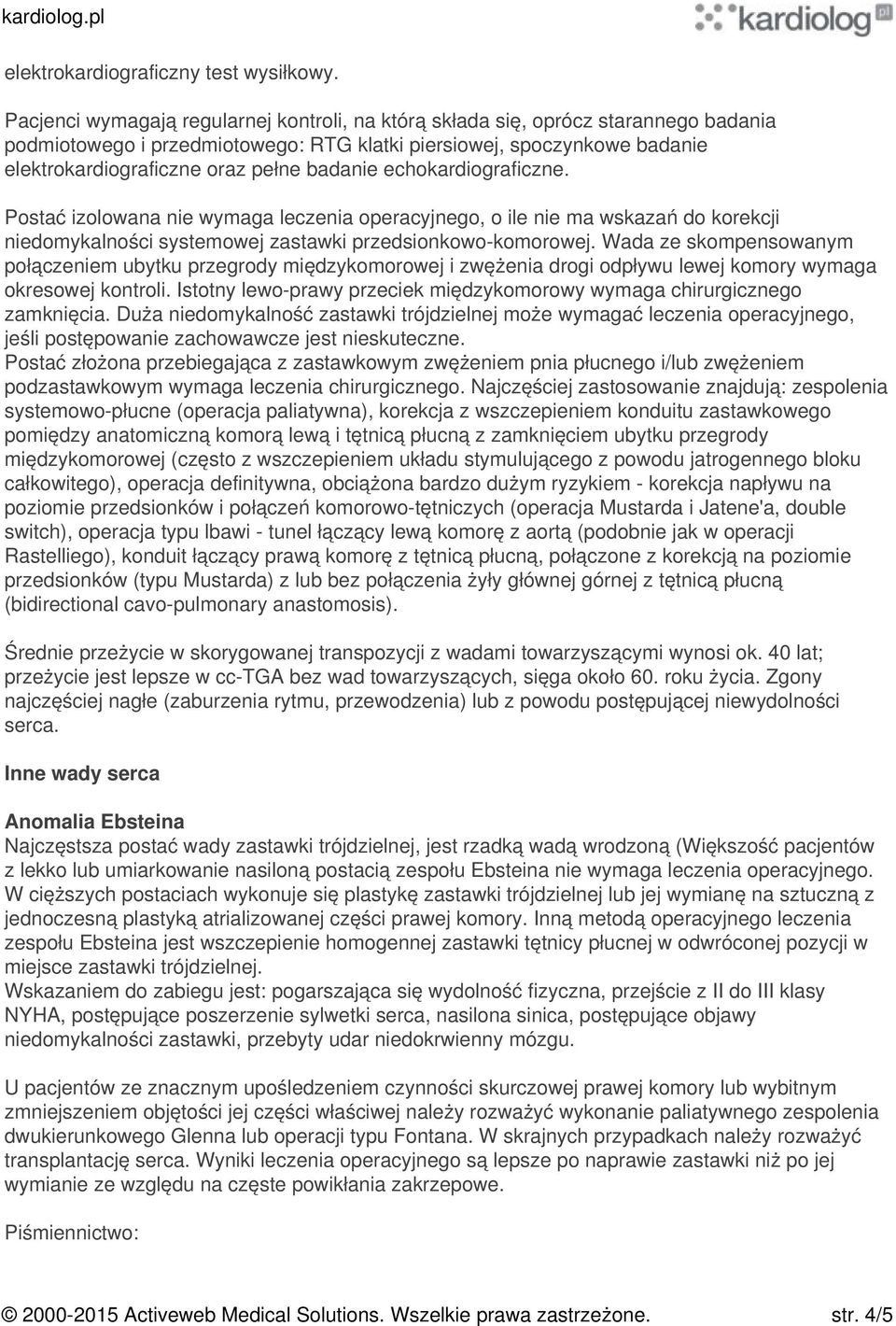 kardiolog.pl

kardiolog pl

elektrokardiograficzny test wysiłkowy.

Pacjenci wymagają regularnej kontroli, na którą składa się, oprócz starannego badania podmiotowego i przedmiotowego: RTG klatki piersiowej, spoczynkowe badanie elektrokardiograficzne oraz pełne badanie echokardiograficzne.

Postać izolowana nie wymaga leczenia operacyjnego, o ile nie ma wskazań do korekcji niedomykalności systemowej zastawki przedsionkowo-komorowej. Wada ze skompensowanym połączeniem ubytku przegrody międzykomorowej i zwężenia drogi odpływu lewej komory wymaga okresowej kontroli. Istotny lewo-prawy przeciek międzykomorowy wymaga chirurgicznego zamknięcia. Duża niedomykalność zastawki trójdzielnej może wymagać leczenia operacyjnego, jeśli postępowanie zachowawcze jest nieskuteczne.
Postać złożona przebiegająca z zastawkowym zwężeniem pnia płucnego i/lub zwężeniem podzastawkowym wymaga leczenia chirurgicznego. Najczęściej zastosowanie znajdują: zespolenia systemowo-płucne (operacja paliatywna), korekcja z wszczepieniem konduitu zastawkowego pomiędzy anatomiczną komorą lewą i tętnicą płucną z zamknięciem ubytku przegrody międzykomorowej (często z wszczepieniem układu stymulującego z powodu jatrogennego bloku całkowitego), operacja definitywna, obciążona bardzo dużym ryzykiem - korekcja napływu na poziomie przedsionków i połączeń komorowo-tętniczych (operacja Mustarda i Jatene'a, double switch), operacja typu Ibawi - tunel łączący lewą komorę z aortą (podobnie jak w operacji Rastelliego), konduit łączący prawą komorę z tętnicą płucną, połączone z korekcją na poziomie przedsionków (typu Mustarda) z lub bez połączenia żyły głównej górnej z tętnicą płucną (bidirectional cavo-pulmonary anastomosis).

Średnie przeżycie w skorygowanej transpozycji z wadami towarzyszącymi wynosi ok. 40 lat; przeżycie jest lepsze w cc-TGA bez wad towarzyszących, sięga około 60. roku życia. Zgony najczęściej nagłe (zaburzenia rytmu, przewodzenia) lub z powodu postępującej niewydolności serca.

Inne wady serca

Anomalia Ebsteina
Najczęstsza postać wady zastawki trójdzielnej, jest rzadką wadą wrodzoną (Większość pacjentów z lekko lub umiarkowanie nasiloną postacią zespołu Ebsteina nie wymaga leczenia operacyjnego. W cięższych postaciach wykonuje się plastykę zastawki trójdzielnej lub jej wymianę na sztuczną z jednoczesną plastyką atrializowanej części prawej komory. Inną metodą operacyjnego leczenia zespołu Ebsteina jest wszczepienie homogennej zastawki tętnicy płucnej w odwróconej pozycji w miejsce zastawki trójdzielnej.
Wskazaniem do zabiegu jest: pogarszająca się wydolność fizyczna, przejście z II do III klasy NYHA, postępujące poszerzenie sylwetki serca, nasilona sinica, postępujące objawy niedomykalności zastawki, przebyty udar niedokrwienny mózgu.

U pacjentów ze znacznym upośledzeniem czynności skurczowej prawej komory lub wybitnym zmniejszeniem objętości jej części właściwej należy rozważyć wykonanie paliatywnego zespolenia dwukierunkowego Glenna lub operacji typu Fontana. W skrajnych przypadkach należy rozważyć transplantację serca. Wyniki leczenia operacyjnego są lepsze po naprawie zastawki niż po jej wymianie ze względu na częste powikłania zakrzepowe.

Piśmiennictwo:

© 2000-2015 Activeweb Medical Solutions. Wszelkie prawa zastrzeżone.

str. 4/5